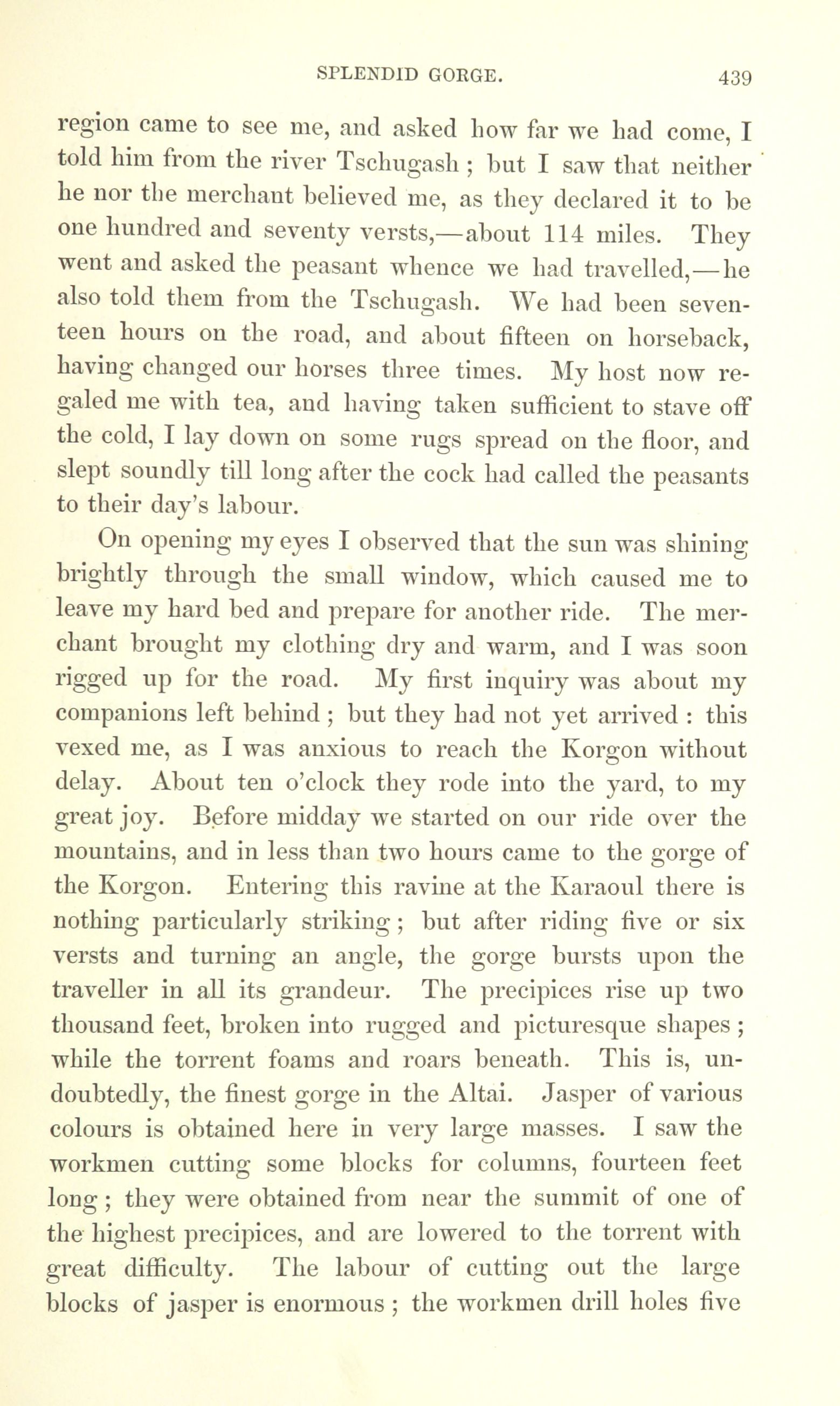 SPLENDID GORGE. 439

region came to see me, and asked how far we had come, I told him from the river Tschugash ; but I saw that neither he nor the merchant believed me, as they declared it to be one hundred and seventy versts,—about 114 miles. They went and asked the peasant whence we had travelled,—he also told them from the Tschugash. We had been seventeen hours on the road, and about fifteen on horseback, having changed our horses three times. My host now regaled me with tea, and having taken sufficient to stave off the cold, I lay down on some rugs spread on the floor, and slept soundly till long after the cock had called the peasants to their day's labour.

On opening my eyes I observed that the sun was shining brightly through the small window, which caused me to leave my hard bed and prepare for another ride. The merchant brought my clothing dry and warm, and I was soon rigged up for the road. My first inquiry was about my companions left behind ; but they had not yet arrived : this vexed me, as I was anxious to reach the Korgon without delay. About ten o'clock they rode into the yard, to my great joy. Before midday we started on our ride over the mountains, and in less than two hours came to the gorge of the Korgon. Entering this ravine at the Karaoul there is nothing particularly striking ; but after riding five or six versts and turning an angle, the gorge bursts upon the traveller in all its grandeur. The precipices rise up two thousand feet, broken into rugged and picturesque shapes ; while the torrent foams and roars beneath. This is, undoubtedly, the finest gorge in the Altai. Jasper of various colours is obtained here in very large masses. I saw the workmen cutting some blocks for columns, fourteen feet long ; they were obtained from near the summit of one of the highest precipices, and are lowered to the torrent with great difficulty. The labour of cutting out the large blocks of jasper is enormous ; the workmen drill holes five